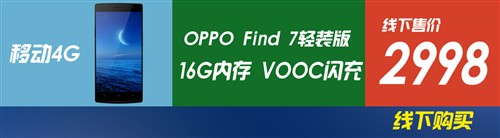 移动4G

OPPO Find 7轻装版
16G内存 VOOC闪充

线下售价
2998

线下购买